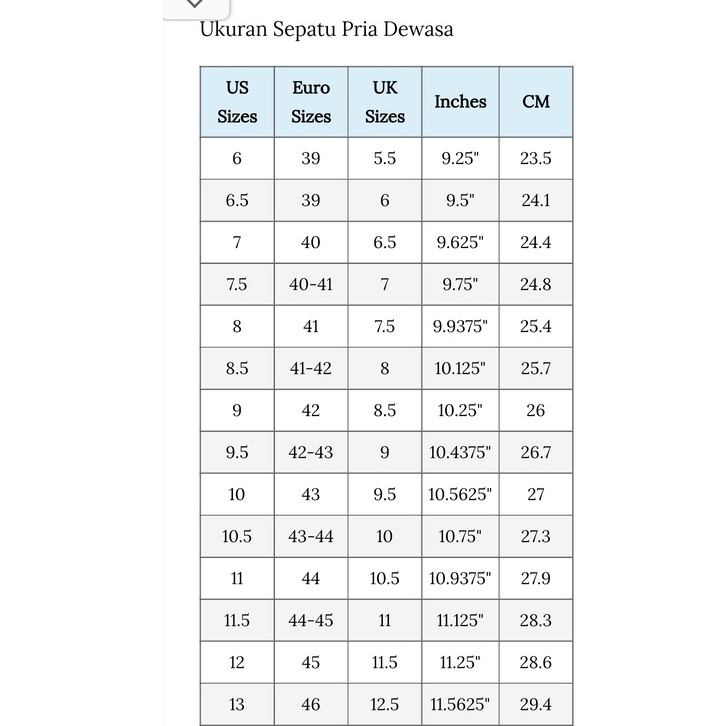 Ukuran Sepatu Pria Dewasa

| US Sizes | Euro Sizes | UK Sizes | Inches | CM |
|---|---|---|---|---|
| 6 | 39 | 5.5 | 9.25" | 23.5 |
| 6.5 | 39 | 6 | 9.5" | 24.1 |
| 7 | 40 | 6.5 | 9.625" | 24.4 |
| 7.5 | 40-41 | 7 | 9.75" | 24.8 |
| 8 | 41 | 7.5 | 9.9375" | 25.4 |
| 8.5 | 41-42 | 8 | 10.125" | 25.7 |
| 9 | 42 | 8.5 | 10.25" | 26 |
| 9.5 | 42-43 | 9 | 10.4375" | 26.7 |
| 10 | 43 | 9.5 | 10.5625" | 27 |
| 10.5 | 43-44 | 10 | 10.75" | 27.3 |
| 11 | 44 | 10.5 | 10.9375" | 27.9 |
| 11.5 | 44-45 | 11 | 11.125" | 28.3 |
| 12 | 45 | 11.5 | 11.25" | 28.6 |
| 13 | 46 | 12.5 | 11.5625" | 29.4 |